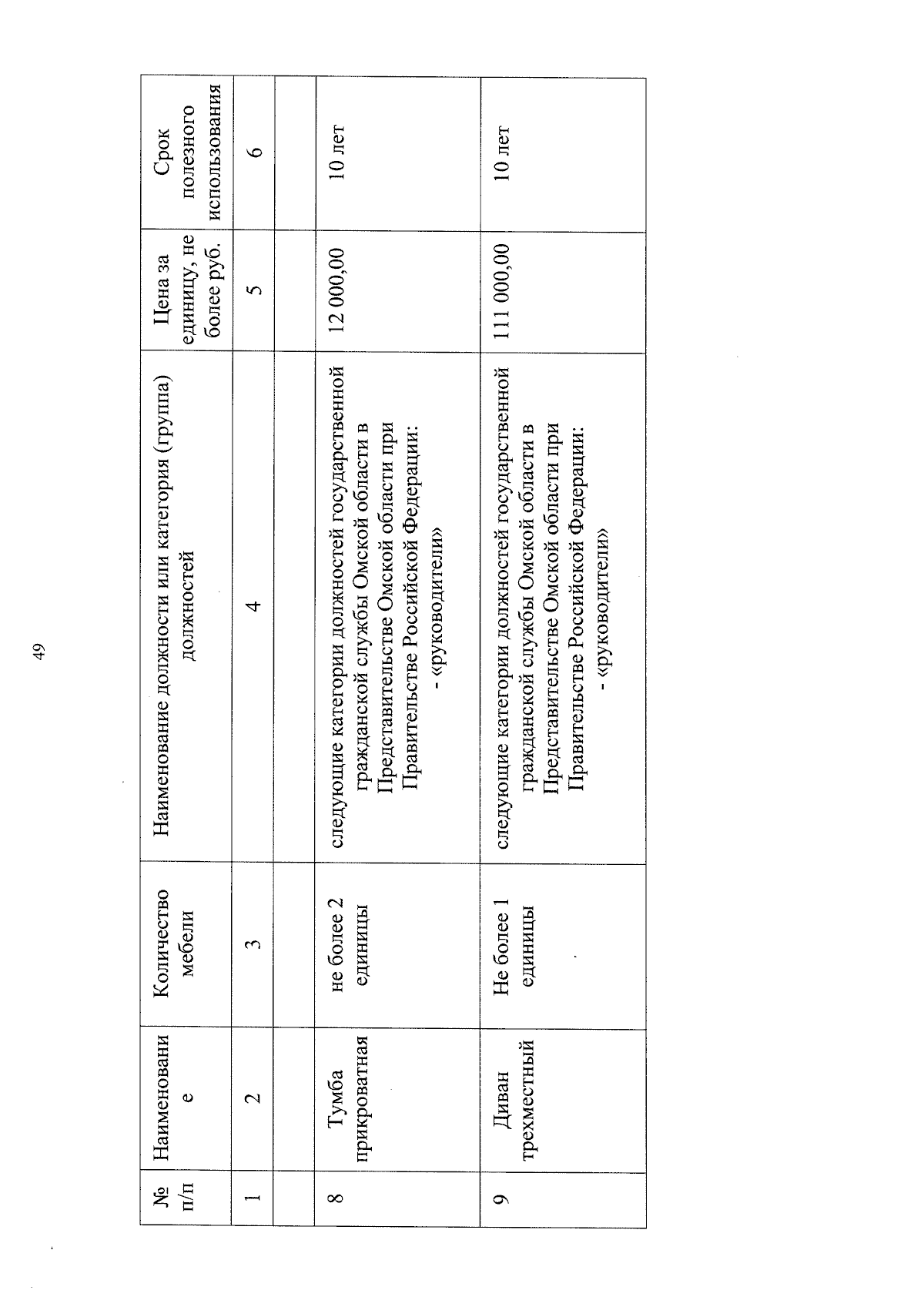 49

| № п/п | Наименование | Количество мебели | Наименование должности или категория (группа) должностей | Цена за единицу, не более руб. | Срок полезного использования |
|---|---|---|---|---|---|
| 1 | 2 | 3 | 4 | 5 | 6 |
| | | | | | |
| 8 | Тумба прикроватная | не более 2 единицы | следующие категории должностей государственной гражданской службы Омской области в Представительстве Омской области при Правительстве Российской Федерации: - «руководители» | 12 000,00 | 10 лет |
| 9 | Диван трехместный | Не более 1 единицы | следующие категории должностей государственной гражданской службы Омской области в Представительстве Омской области при Правительстве Российской Федерации: - «руководители» | 111 000,00 | 10 лет |